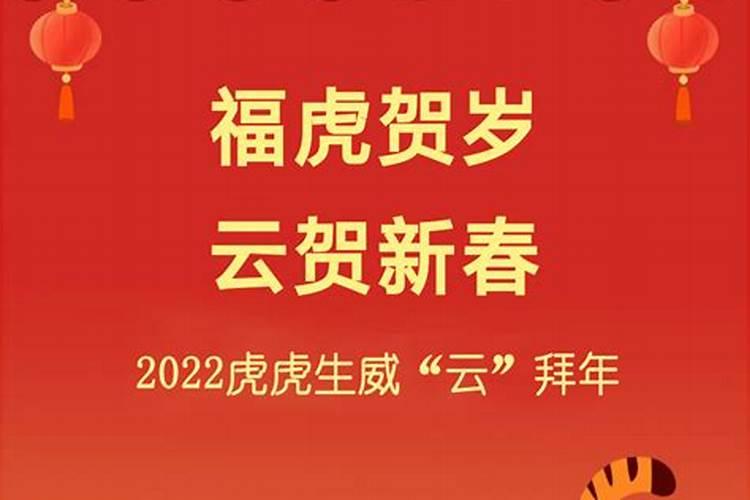 福虎贺岁
云贺新春

2022虎虎生威“云”拜年